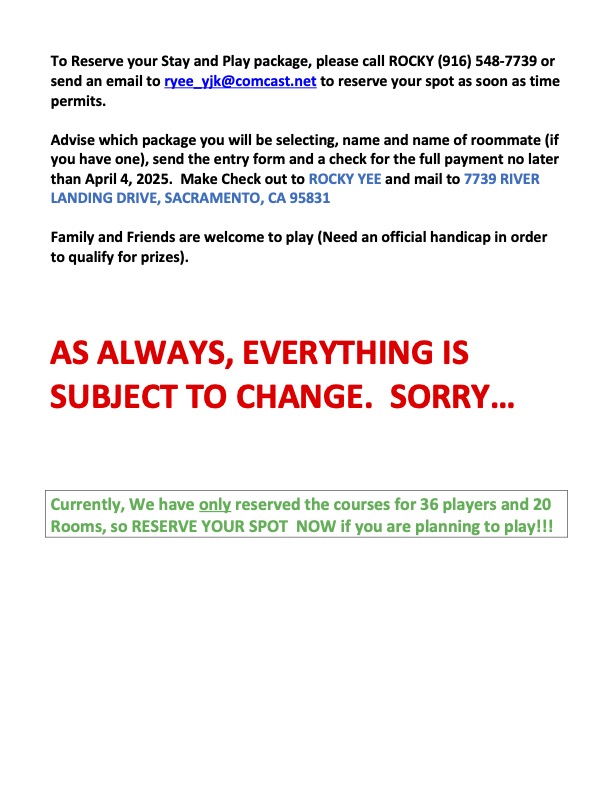 To Reserve your Stay and Play package, please call ROCKY (916) 548-7739 or send an email to ryee_yjk@comcast.net to reserve your spot as soon as time permits.

Advise which package you will be selecting, name and name of roommate (if you have one), send the entry form and a check for the full payment no later than April 4, 2025. Make Check out to ROCKY YEE and mail to 7739 RIVER LANDING DRIVE, SACRAMENTO, CA 95831

Family and Friends are welcome to play (Need an official handicap in order to qualify for prizes).

AS ALWAYS, EVERYTHING IS SUBJECT TO CHANGE. SORRY…

Currently, We have only reserved the courses for 36 players and 20 Rooms, so RESERVE YOUR SPOT NOW if you are planning to play!!!